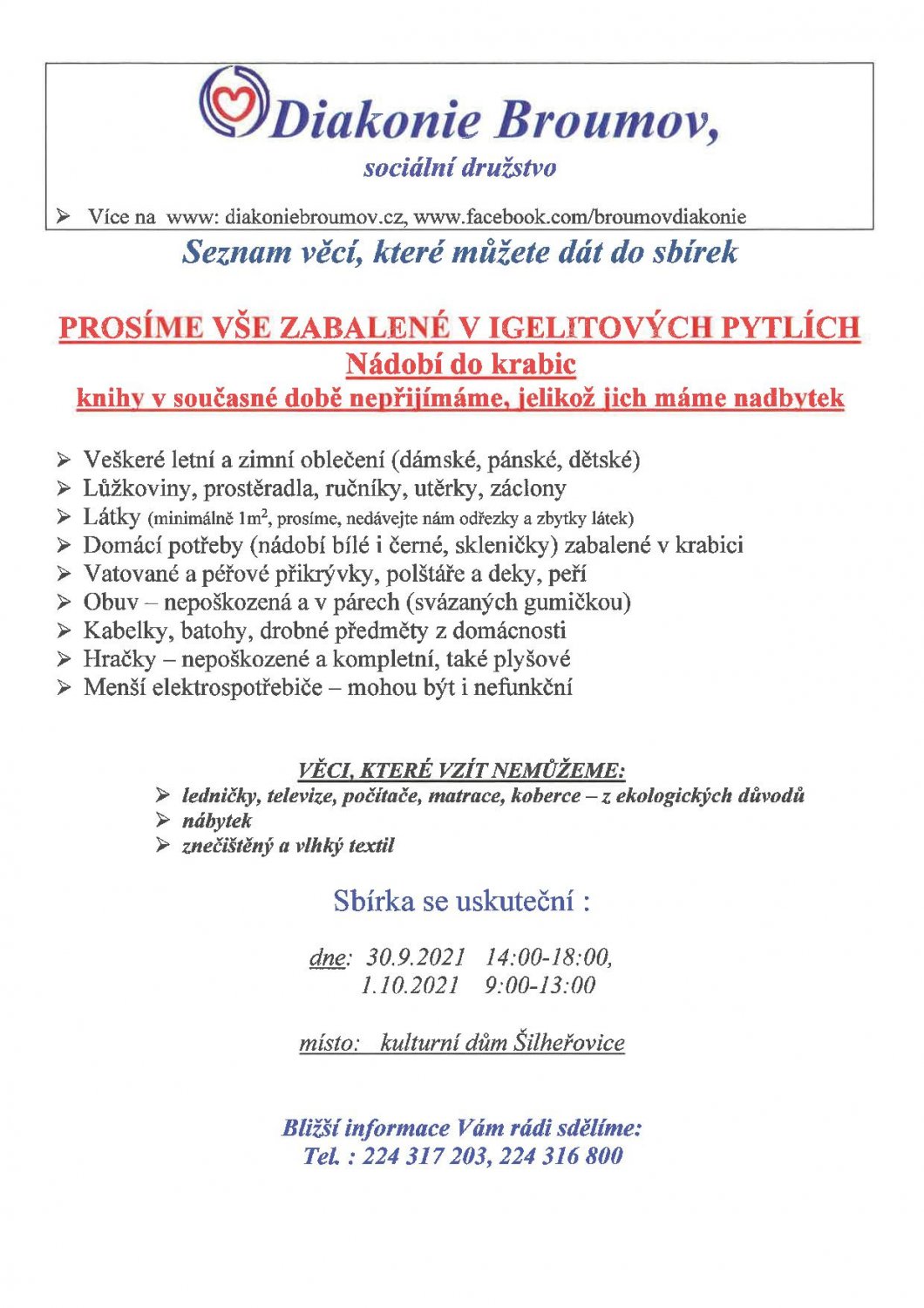 Diakonie Broumov,
sociální družstvo

➢ Více na www: diakoniebroumov.cz, www.facebook.com/broumovdiakonie

Seznam věcí, které můžete dát do sbírek

PROSÍME VŠE ZABALENÉ V IGELITOVÝCH PYTLÍCH
Nádobí do krabic
knihy v současné době nepřijímáme, jelikož jich máme nadbytek

➢ Veškeré letní a zimní oblečení (dámské, pánské, dětské)
➢ Lůžkoviny, prostěradla, ručníky, utěrky, záclony
➢ Látky (minimálně $1m^2$, prosíme, nedávejte nám odřezky a zbytky látek)
➢ Domácí potřeby (nádobí bílé i černé, skleničky) zabalené v krabici
➢ Vatované a péřové přikrývky, polštáře a deky, peří
➢ Obuv – nepoškozená a v párech (svázaných gumičkou)
➢ Kabelky, batohy, drobné předměty z domácnosti
➢ Hračky – nepoškozené a kompletní, také plyšové
➢ Menší elektrospotřebiče – mohou být i nefunkční

VĚCI, KTERÉ VZÍT NEMŮŽEME:
➢ ledničky, televize, počítače, matrace, koberce – z ekologických důvodů
➢ nábytek
➢ znečištěný a vlhký textil

Sbírka se uskuteční :

dne: 30.9.2021 14:00-18:00,
1.10.2021 9:00-13:00

místo: kulturní dům Šilheřovice

Bližší informace Vám rádi sdělíme:
Tel. : 224 317 203, 224 316 800